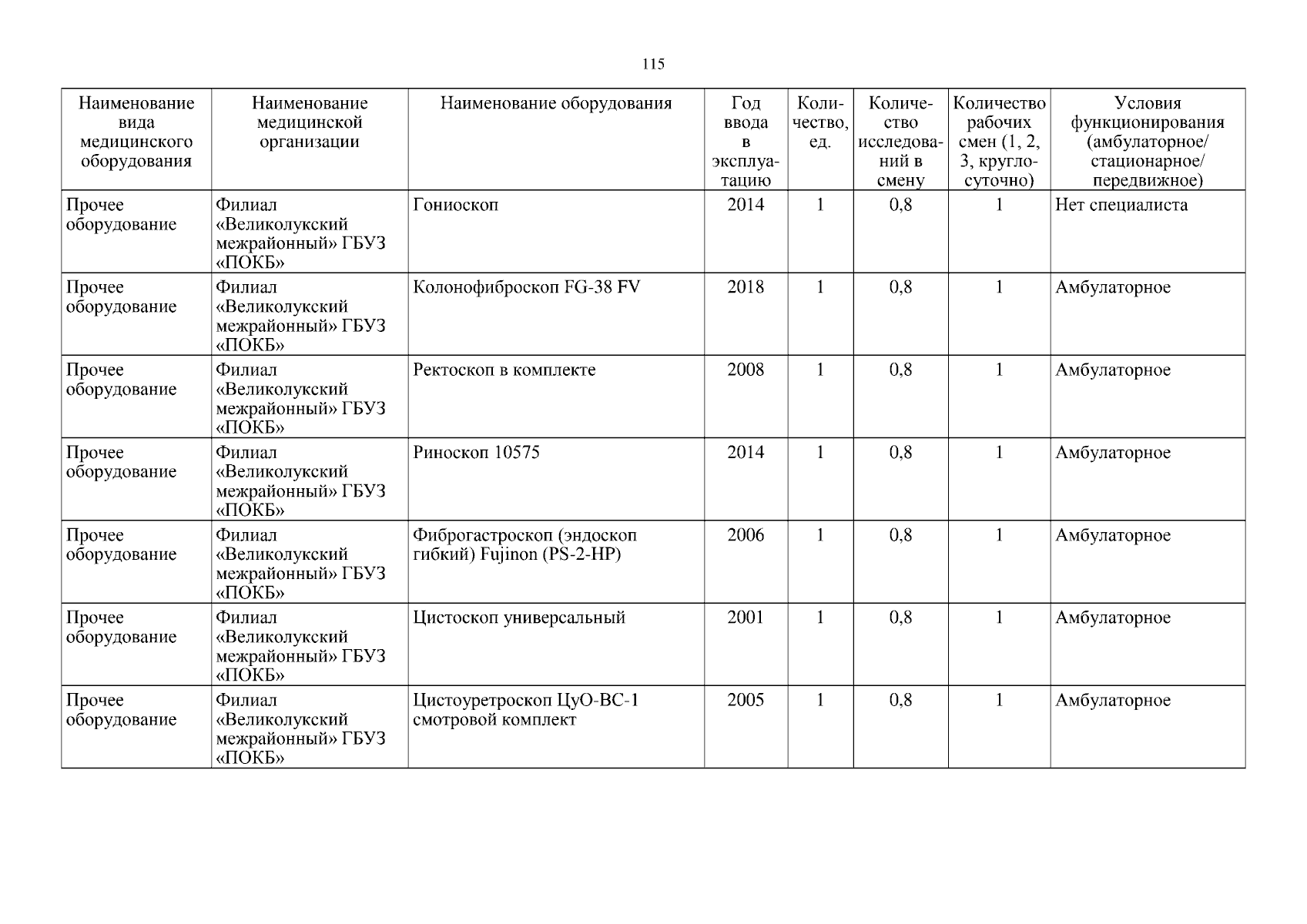 115

| Наименование вида медицинского оборудования | Наименование медицинской организации | Наименование оборудования | Год ввода в эксплуатацию | Количество, ед. | Количество исследований в смену | Количество рабочих смен (1, 2, 3, круглосуточно) | Условия функционирования (амбулаторное/ стационарное/ передвижное) |
|---|---|---|---|---|---|---|---|
| Прочее оборудование | Филиал «Великолукский межрайонный» ГБУЗ «ПОКБ» | Гониоскоп | 2014 | 1 | 0,8 | 1 | Нет специалиста |
| Прочее оборудование | Филиал «Великолукский межрайонный» ГБУЗ «ПОКБ» | Колонофиброскоп FG-38 FV | 2018 | 1 | 0,8 | 1 | Амбулаторное |
| Прочее оборудование | Филиал «Великолукский межрайонный» ГБУЗ «ПОКБ» | Ректоскоп в комплекте | 2008 | 1 | 0,8 | 1 | Амбулаторное |
| Прочее оборудование | Филиал «Великолукский межрайонный» ГБУЗ «ПОКБ» | Риноскоп 10575 | 2014 | 1 | 0,8 | 1 | Амбулаторное |
| Прочее оборудование | Филиал «Великолукский межрайонный» ГБУЗ «ПОКБ» | Фиброгастроскоп (эндоскоп гибкий) Fujinon (PS-2-HP) | 2006 | 1 | 0,8 | 1 | Амбулаторное |
| Прочее оборудование | Филиал «Великолукский межрайонный» ГБУЗ «ПОКБ» | Цистоскоп универсальный | 2001 | 1 | 0,8 | 1 | Амбулаторное |
| Прочее оборудование | Филиал «Великолукский межрайонный» ГБУЗ «ПОКБ» | Цистоуретроскоп ЦуО-ВС-1 смотровой комплект | 2005 | 1 | 0,8 | 1 | Амбулаторное |